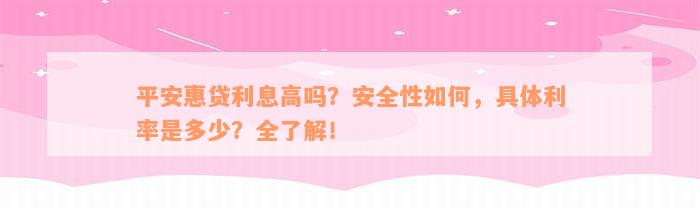 平安惠贷利息高吗？安全性如何，具体利率是多少？全了解！